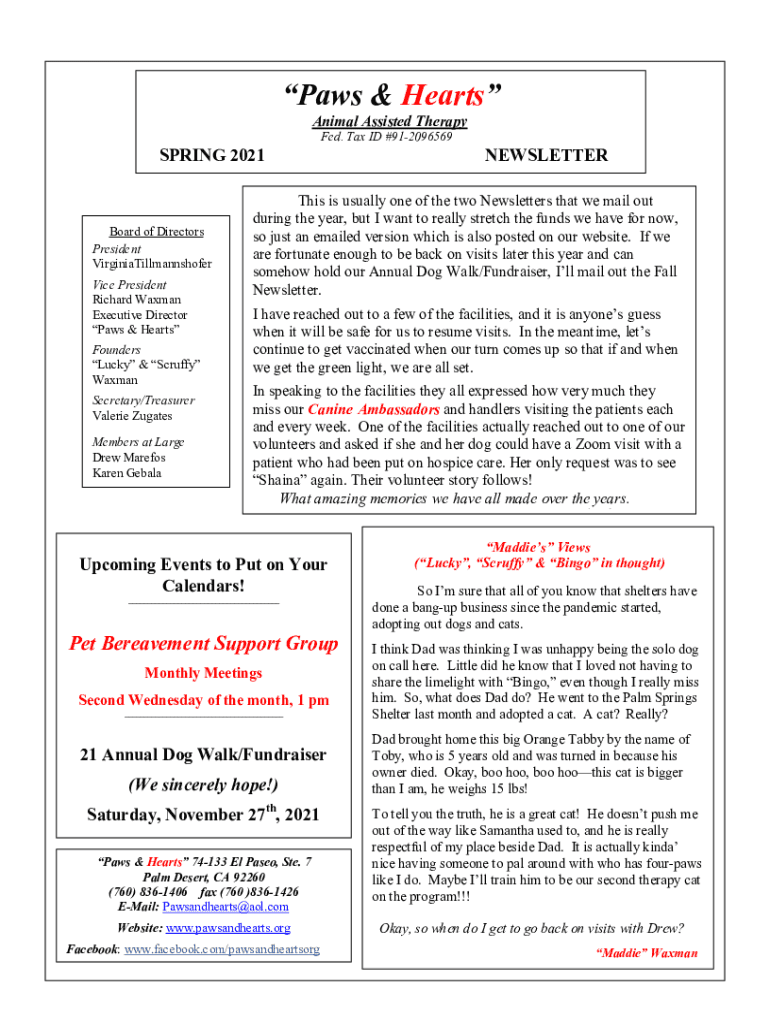 “Paws & Hearts”

Animal Assisted Therapy

Fed. Tax ID #91-2096569

SPRING 2021

NEWSLETTER

Board of Directors

President
VirginiaTillmannshofer

Vice President
Richard Waxman
Executive Director
“Paws & Hearts”

Founders
“Lucky” & “Scruffy” Waxman

Secretary/Treasurer
Valerie Zugates

Members at Large
Drew Marefos
Karen Gebala

This is usually one of the two Newsletters that we mail out during the year, but I want to really stretch the funds we have for now, so just an emailed version which is also posted on our website. If we are fortunate enough to be back on visits later this year and can somehow hold our Annual Dog Walk/Fundraiser, I’ll mail out the Fall Newsletter.

I have reached out to a few of the facilities, and it is anyone’s guess when it will be safe for us to resume visits. In the meantime, let’s continue to get vaccinated when our turn comes up so that if and when we get the green light, we are all set.

In speaking to the facilities they all expressed how very much they miss our Canine Ambassadors and handlers visiting the patients each and every week. One of the facilities actually reached out to one of our volunteers and asked if she and her dog could have a Zoom visit with a patient who had been put on hospice care. Her only request was to see “Shaina” again. Their volunteer story follows!

What amazing memories we have all made over the years.

Upcoming Events to Put on Your Calendars!

Pet Bereavement Support Group

Monthly Meetings

Second Wednesday of the month, 1 pm

21 Annual Dog Walk/Fundraiser

(We sincerely hope!)

Saturday, November 27$^{th}$, 2021

“Paws & Hearts” 74-133 El Paseo, Ste. 7
Palm Desert, CA 92260
(760) 836-1406 fax (760)836-1426
E-Mail: Pawsandhearts@aol.com

Website: www.pawsandhearts.org

Facebook: www.facebook.com/pawsandheartsorg

“Maddie’s” Views
(“Lucky”, “Scruffy” & “Bingo” in thought)

So I’m sure that all of you know that shelters have done a bang-up business since the pandemic started, adopting out dogs and cats.

I think Dad was thinking I was unhappy being the solo dog on call here. Little did he know that I loved not having to share the limelight with “Bingo,” even though I really miss him. So, what does Dad do? He went to the Palm Springs Shelter last month and adopted a cat. A cat? Really?

Dad brought home this big Orange Tabby by the name of Toby, who is 5 years old and was turned in because his owner died. Okay, boo hoo, boo hoo—this cat is bigger than I am, he weighs 15 lbs!

To tell you the truth, he is a great cat! He doesn’t push me out of the way like Samantha used to, and he is really respectful of my place beside Dad. It is actually kinda’ nice having someone to pal around with who has four-paws like I do. Maybe I’ll train him to be our second therapy cat on the program!!!

Okay, so when do I get to go back on visits with Drew?

“Maddie” Waxman